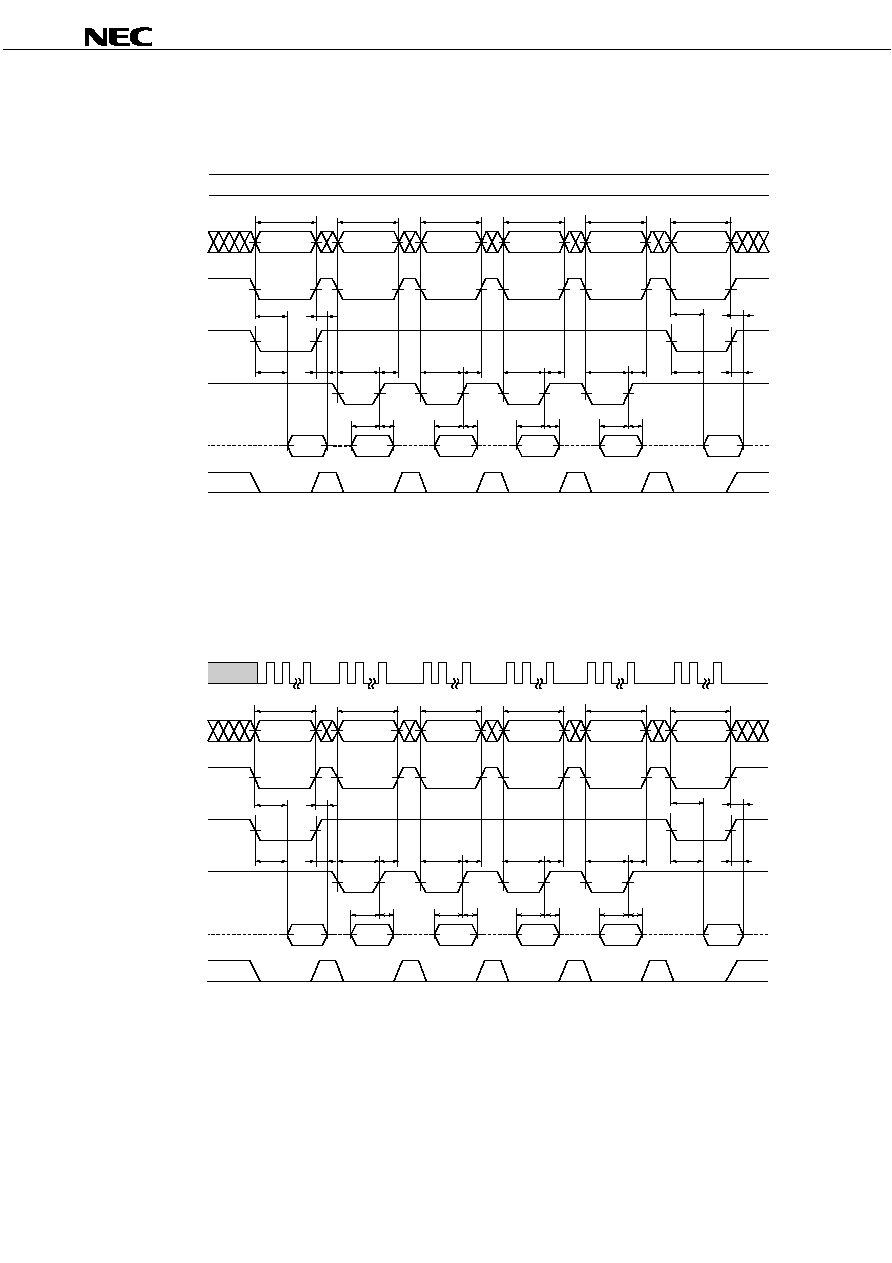 NEC